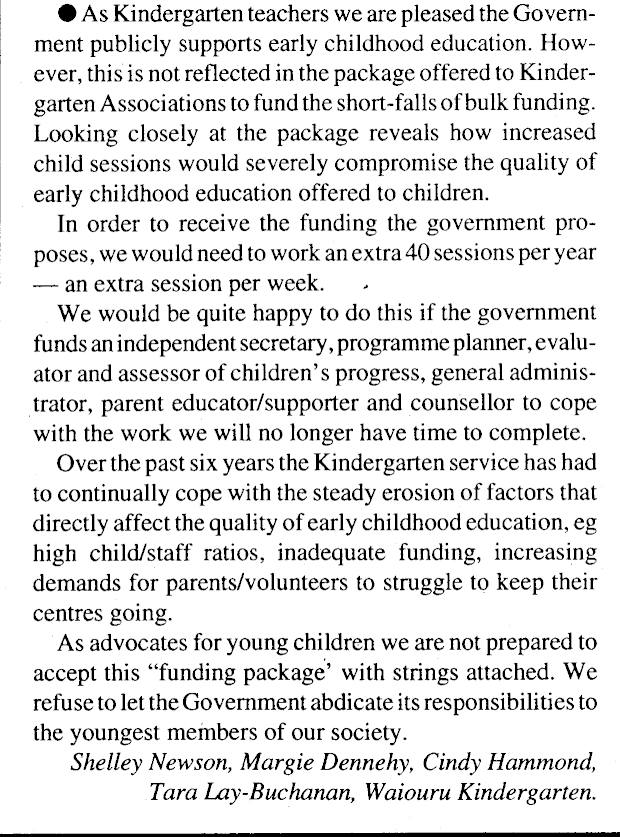 ● As Kindergarten teachers we are pleased the Government publicly supports early childhood education. However, this is not reflected in the package offered to Kindergarten Associations to fund the short-falls of bulk funding. Looking closely at the package reveals how increased child sessions would severely compromise the quality of early childhood education offered to children.

In order to receive the funding the government proposes, we would need to work an extra 40 sessions per year — an extra session per week.

We would be quite happy to do this if the government funds an independent secretary, programme planner, evaluator and assessor of children's progress, general administrator, parent educator/supporter and counsellor to cope with the work we will no longer have time to complete.

Over the past six years the Kindergarten service has had to continually cope with the steady erosion of factors that directly affect the quality of early childhood education, eg high child/staff ratios, inadequate funding, increasing demands for parents/volunteers to struggle to keep their centres going.

As advocates for young children we are not prepared to accept this "funding package' with strings attached. We refuse to let the Government abdicate its responsibilities to the youngest members of our society.

Shelley Newson, Margie Dennehy, Cindy Hammond, Tara Lay-Buchanan, Waiouru Kindergarten.